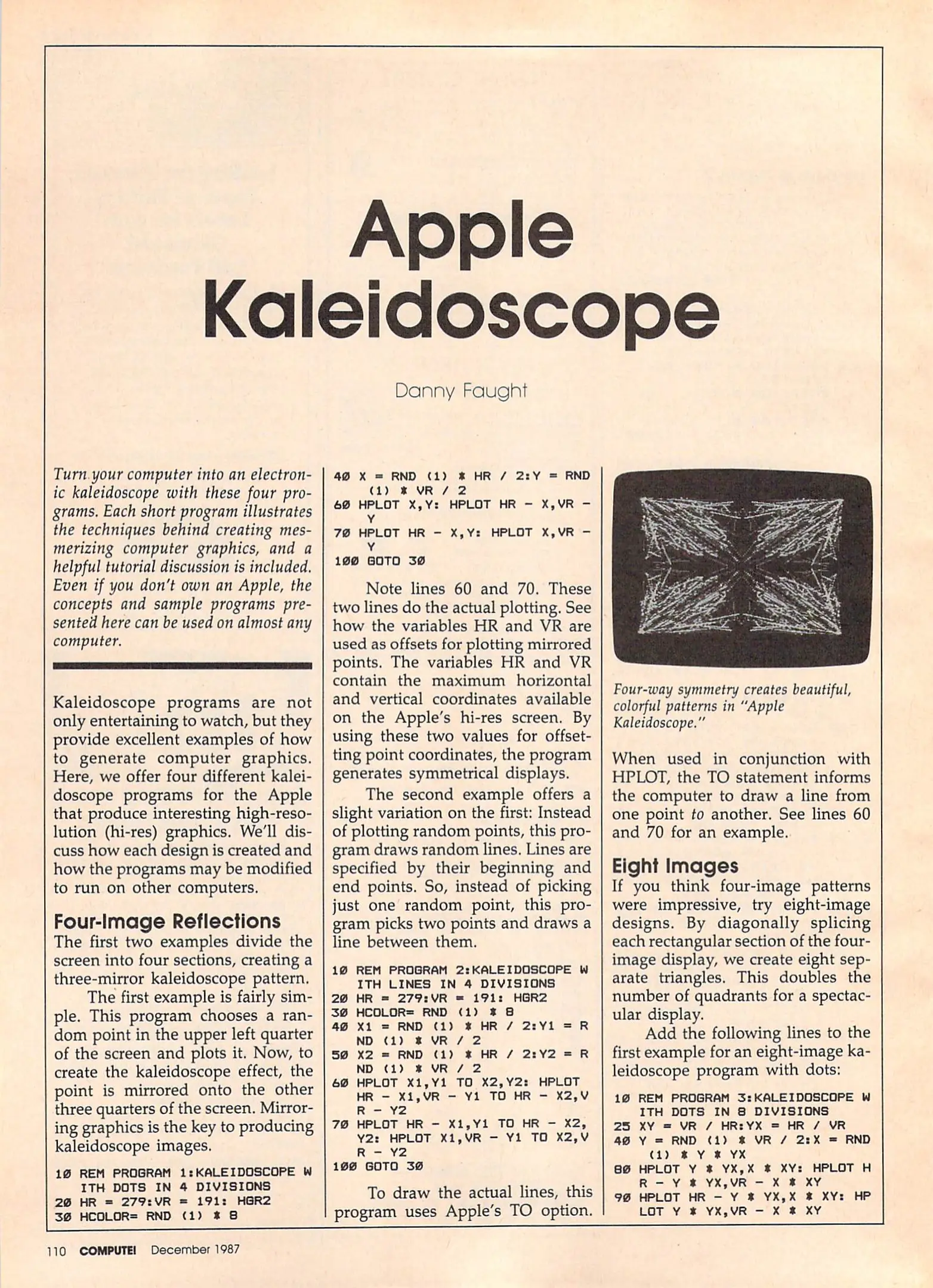 Apple Kaleidoscope

Danny Faught

Turn your computer into an electronic kaleidoscope with these four programs. Each short program illustrates the techniques behind creating mesmerizing computer graphics, and a helpful tutorial discussion is included. Even if you don't own an Apple, the concepts and sample programs presented here can be used on almost any computer.

Kaleidoscope programs are not only entertaining to watch, but they provide excellent examples of how to generate computer graphics. Here, we offer four different kaleidoscope programs for the Apple that produce interesting high-resolution (hi-res) graphics. We'll discuss how each design is created and how the programs may be modified to run on other computers.

Four-Image Reflections
The first two examples divide the screen into four sections, creating a three-mirror kaleidoscope pattern.

The first example is fairly simple. This program chooses a random point in the upper left quarter of the screen and plots it. Now, to create the kaleidoscope effect, the point is mirrored onto the other three quarters of the screen. Mirroring graphics is the key to producing kaleidoscope images.

10 REM PROGRAM 1:KALEIDOSCOPE WITH DOTS IN 4 DIVISIONS
20 HR = 279:VR = 191: HGR2
30 HCOLOR= RND (1) * 8
40 X = RND (1) * HR / 2:Y = RND (1) * VR / 2
60 HPLOT X,Y: HPLOT HR - X,VR - Y
70 HPLOT HR - X,Y: HPLOT X,VR - Y
100 GOTO 30

Note lines 60 and 70. These two lines do the actual plotting. See how the variables HR and VR are used as offsets for plotting mirrored points. The variables HR and VR contain the maximum horizontal and vertical coordinates available on the Apple's hi-res screen. By using these two values for offsetting point coordinates, the program generates symmetrical displays.

The second example offers a slight variation on the first: Instead of plotting random points, this program draws random lines. Lines are specified by their beginning and end points. So, instead of picking just one random point, this program picks two points and draws a line between them.

10 REM PROGRAM 2:KALEIDOSCOPE WITH LINES IN 4 DIVISIONS
20 HR = 279:VR = 191: HGR2
30 HCOLOR= RND (1) * 8
40 X1 = RND (1) * HR / 2:Y1 = RND (1) * VR / 2
50 X2 = RND (1) * HR / 2:Y2 = RND (1) * VR / 2
60 HPLOT X1,Y1 TO X2,Y2: HPLOT HR - X1,VR - Y1 TO HR - X2,VR - Y2
70 HPLOT HR - X1,Y1 TO HR - X2,Y2: HPLOT X1,VR - Y1 TO X2,VR - Y2
100 GOTO 30

To draw the actual lines, this program uses Apple's TO option.

Four-way symmetry creates beautiful, colorful patterns in "Apple Kaleidoscope."

When used in conjunction with HPLOT, the TO statement informs the computer to draw a line from one point to another. See lines 60 and 70 for an example.

Eight Images
If you think four-image patterns were impressive, try eight-image designs. By diagonally splicing each rectangular section of the four-image display, we create eight separate triangles. This doubles the number of quadrants for a spectacular display.

Add the following lines to the first example for an eight-image kaleidoscope program with dots:

10 REM PROGRAM 3:KALEIDOSCOPE WITH DOTS IN 8 DIVISIONS
25 XY = VR / HR:YX = HR / VR
40 Y = RND (1) * VR / 2:X = RND (1) * Y * YX
80 HPLOT Y * YX,X * XY: HPLOT HR - Y * YX,VR - X * XY
90 HPLOT HR - Y * YX,X * XY: HPLOT Y * YX,VR - X * XY

110 COMPUTE! December 1987